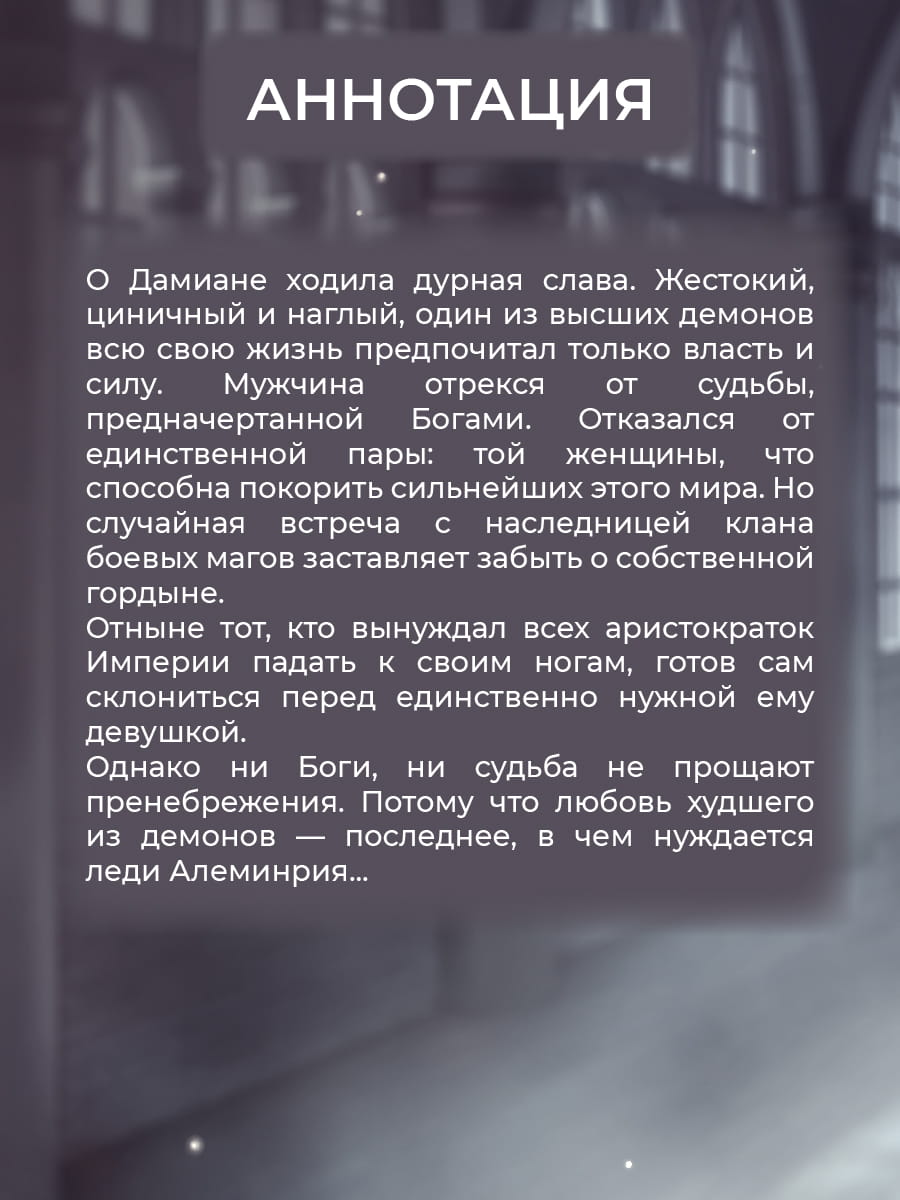 АННОТАЦИЯ

О Дамиане ходила дурная слава. Жестокий, циничный и наглый, один из высших демонов всю свою жизнь предпочитал только власть и силу. Мужчина отрекся от судьбы, предначертанной Богами. Отказался от единственной пары: той женщины, что способна покорить сильнейших этого мира. Но случайная встреча с наследницей клана боевых магов заставляет забыть о собственной гордыне.
Отныне тот, кто вынуждал всех аристократок Империи падать к своим ногам, готов сам склониться перед единственно нужной ему девушкой.
Однако ни Боги, ни судьба не прощают пренебрежения. Потому что любовь худшего из демонов — последнее, в чем нуждается леди Алеминрия...